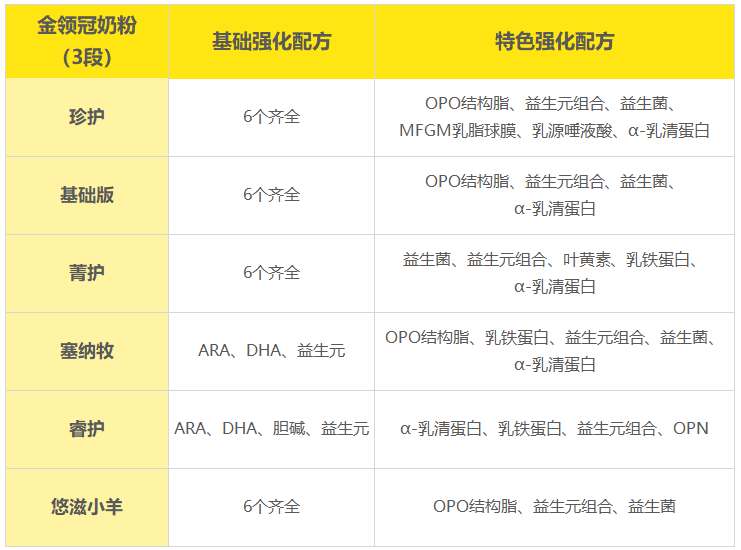 | 金领冠奶粉（3段） | 基础强化配方 | 特色强化配方 |
|---|---|---|
| 珍护 | 6个齐全 | OPO结构脂、益生元组合、益生菌、MFGM乳脂球膜、乳源唾液酸、α-乳清蛋白 |
| 基础版 | 6个齐全 | OPO结构脂、益生元组合、益生菌、α-乳清蛋白 |
| 菁护 | 6个齐全 | 益生菌、益生元组合、叶黄素、乳铁蛋白、α-乳清蛋白 |
| 塞纳牧 | ARA、DHA、益生元 | OPO结构脂、乳铁蛋白、益生元组合、益生菌、α-乳清蛋白 |
| 睿护 | ARA、DHA、胆碱、益生元 | α-乳清蛋白、乳铁蛋白、益生元组合、OPN |
| 悠滋小羊 | 6个齐全 | OPO结构脂、益生元组合、益生菌 |